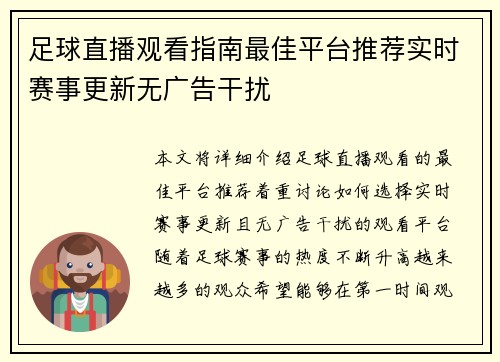 足球直播观看指南最佳平台推荐实时赛事更新无广告干扰

本文将详细介绍足球直播观看的最佳平台推荐着重讨论如何选择实时赛事更新且无广告干扰的观看平台随着足球赛事的热度不断升高越来越多的观众希望能够在第一时间观